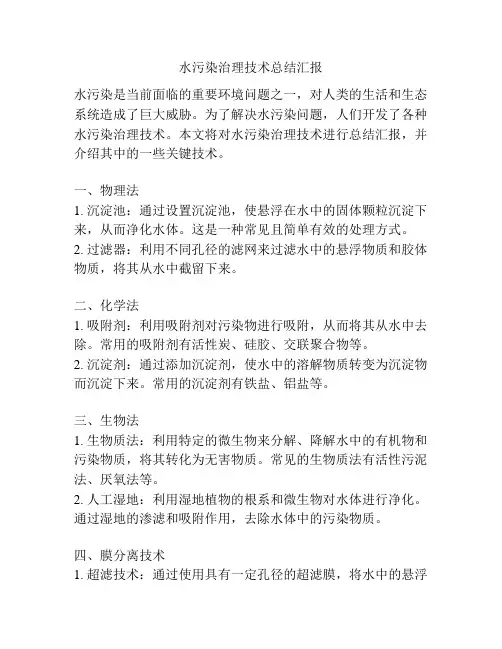 水污染治理技术总结汇报

水污染是当前面临的重要环境问题之一，对人类的生活和生态系统造成了巨大威胁。为了解决水污染问题，人们开发了各种水污染治理技术。本文将对水污染治理技术进行总结汇报，并介绍其中的一些关键技术。

一、物理法
1. 沉淀池：通过设置沉淀池，使悬浮在水中的固体颗粒沉淀下来，从而净化水体。这是一种常见且简单有效的处理方式。
2. 过滤器：利用不同孔径的滤网来过滤水中的悬浮物质和胶体物质，将其从水中截留下来。

二、化学法
1. 吸附剂：利用吸附剂对污染物进行吸附，从而将其从水中去除。常用的吸附剂有活性炭、硅胶、交联聚合物等。
2. 沉淀剂：通过添加沉淀剂，使水中的溶解物质转变为沉淀物而沉淀下来。常用的沉淀剂有铁盐、铝盐等。

三、生物法
1. 生物质法：利用特定的微生物来分解、降解水中的有机物和污染物质，将其转化为无害物质。常见的生物质法有活性污泥法、厌氧法等。
2. 人工湿地：利用湿地植物的根系和微生物对水体进行净化。通过湿地的渗滤和吸附作用，去除水体中的污染物质。

四、膜分离技术
1. 超滤技术：通过使用具有一定孔径的超滤膜，将水中的悬浮